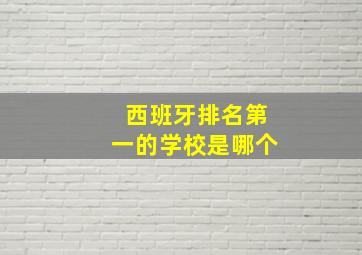 西班牙排名第一的学校是哪个